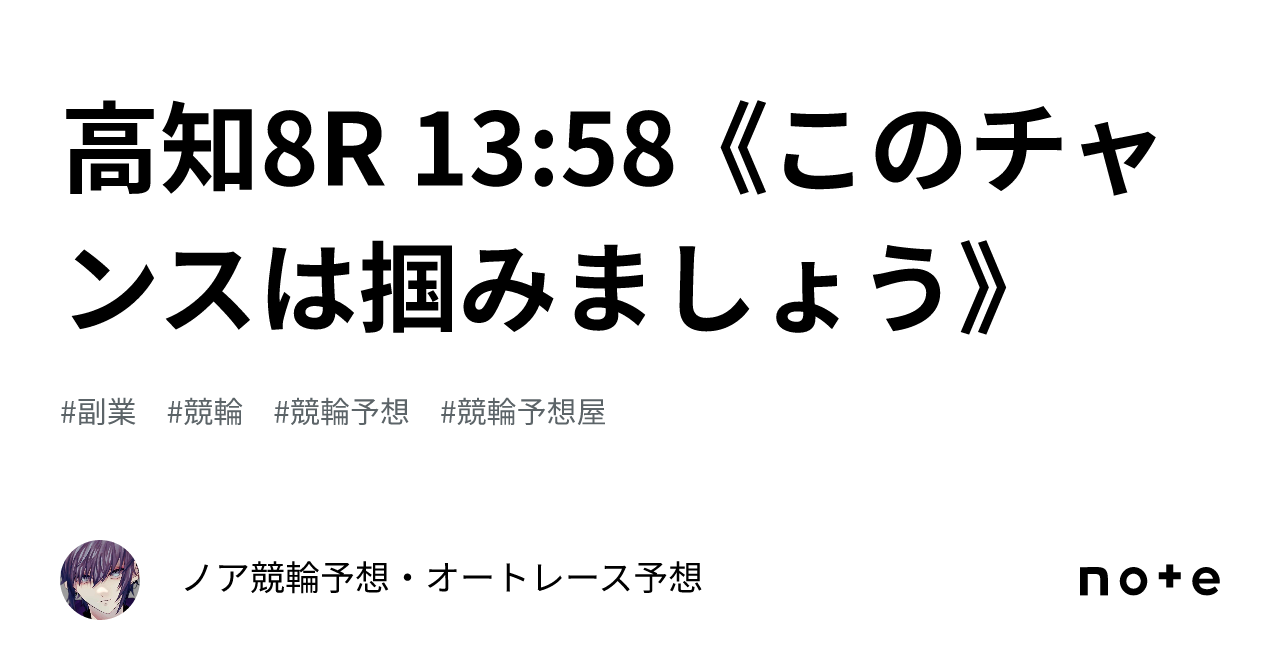 高知8R 13:58《このチャンスは掴みましょう》

#副業　#競輪　#競輪予想　#競輪予想屋

ノア競輪予想・オートレース予想

note